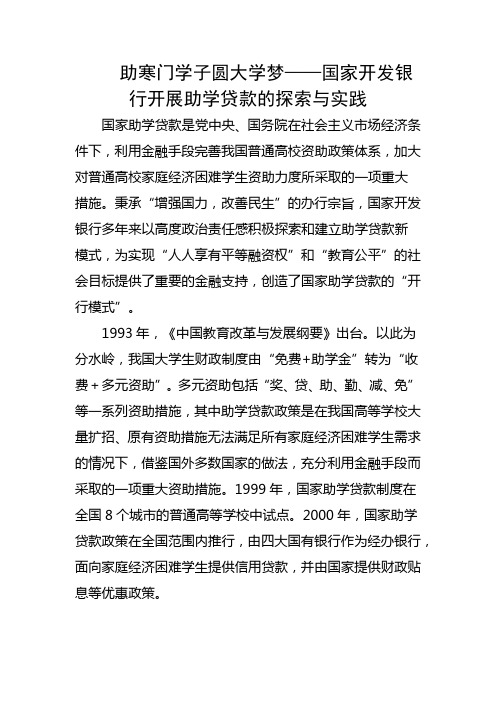 助寒门学子圆大学梦——国家开发银行开展助学贷款的探索与实践

国家助学贷款是党中央、国务院在社会主义市场经济条件下，利用金融手段完善我国普通高校资助政策体系，加大对普通高校家庭经济困难学生资助力度所采取的一项重大措施。秉承“增强国力，改善民生”的办行宗旨，国家开发银行多年来以高度政治责任感积极探索和建立助学贷款新模式，为实现“人人享有平等融资权”和“教育公平”的社会目标提供了重要的金融支持，创造了国家助学贷款的“开行模式”。

1993 年，《中国教育改革与发展纲要》出台。以此为分水岭，我国大学生财政制度由“免费+助学金”转为“收费＋多元资助”。多元资助包括“奖、贷、助、勤、减、免”等一系列资助措施，其中助学贷款政策是在我国高等学校大量扩招、原有资助措施无法满足所有家庭经济困难学生需求的情况下，借鉴国外多数国家的做法，充分利用金融手段而采取的一项重大资助措施。1999 年，国家助学贷款制度在全国 8 个城市的普通高等学校中试点。2000 年，国家助学贷款政策在全国范围内推行，由四大国有银行作为经办银行，面向家庭经济困难学生提供信用贷款，并由国家提供财政贴息等优惠政策。